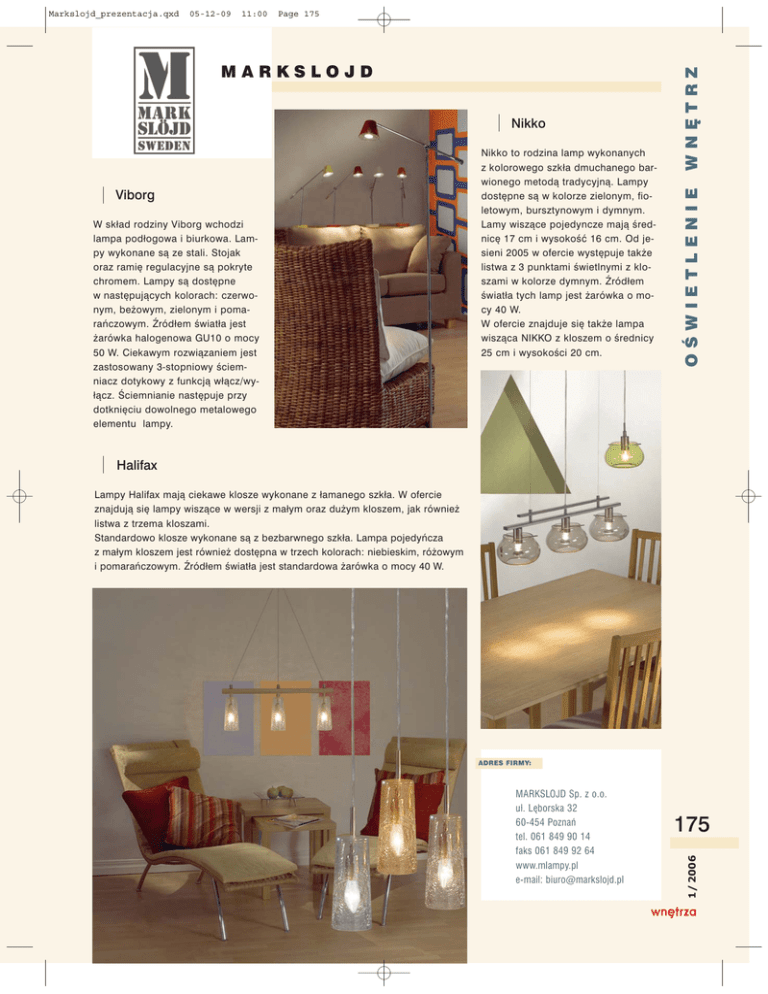 Markslojd_prezentacja.qxd 05-12-09 11:00 Page 175

M
MARK
SLÖJD
SWEDEN

MARKSLOJD

OŚWIETLENIE WNĘTRZ

Viborg

W skład rodziny Viborg wchodzi lampa podłogowa i biurkowa. Lampy wykonane są ze stali. Stojak oraz ramię regulacyjne są pokryte chromem. Lampy są dostępne w następujących kolorach: czerwonym, beżowym, zielonym i pomarańczowym. Źródłem światła jest żarówka halogenowa GU10 o mocy 50 W. Ciekawym rozwiązaniem jest zastosowany 3-stopniowy ściemniacz dotykowy z funkcją włącz/wyłącz. Ściemnianie następuje przy dotknięciu dowolnego metalowego elementu lampy.

Nikko

Nikko to rodzina lamp wykonanych z kolorowego szkła dmuchanego barwionego metodą tradycyjną. Lampy dostępne są w kolorze zielonym, fioletowym, bursztynowym i dymnym. Lamy wiszące pojedyncze mają średnicę 17 cm i wysokość 16 cm. Od jesieni 2005 w ofercie występuje także listwa z 3 punktami świetlnymi z kloszami w kolorze dymnym. Źródłem światła tych lamp jest żarówka o mocy 40 W.
W ofercie znajduje się także lampa wisząca NIKKO z kloszem o średnicy 25 cm i wysokości 20 cm.

Halifax

Lampy Halifax mają ciekawe klosze wykonane z łamanego szkła. W ofercie znajdują się lampy wiszące w wersji z małym oraz dużym kloszem, jak również listwa z trzema kloszami.
Standardowo klosze wykonane są z bezbarwnego szkła. Lampa pojedyńcza z małym kloszem jest również dostępna w trzech kolorach: niebieskim, różowym i pomarańczowym. Źródłem światła jest standardowa żarówka o mocy 40 W.

ADRES FIRMY:

MARKSLOJD Sp. z o.o.
ul. Lęborska 32
60-454 Poznań
tel. 061 849 90 14
faks 061 849 92 64
www.mlampy.pl
e-mail: biuro@markslojd.pl

175

1/ 2006

wnętrza